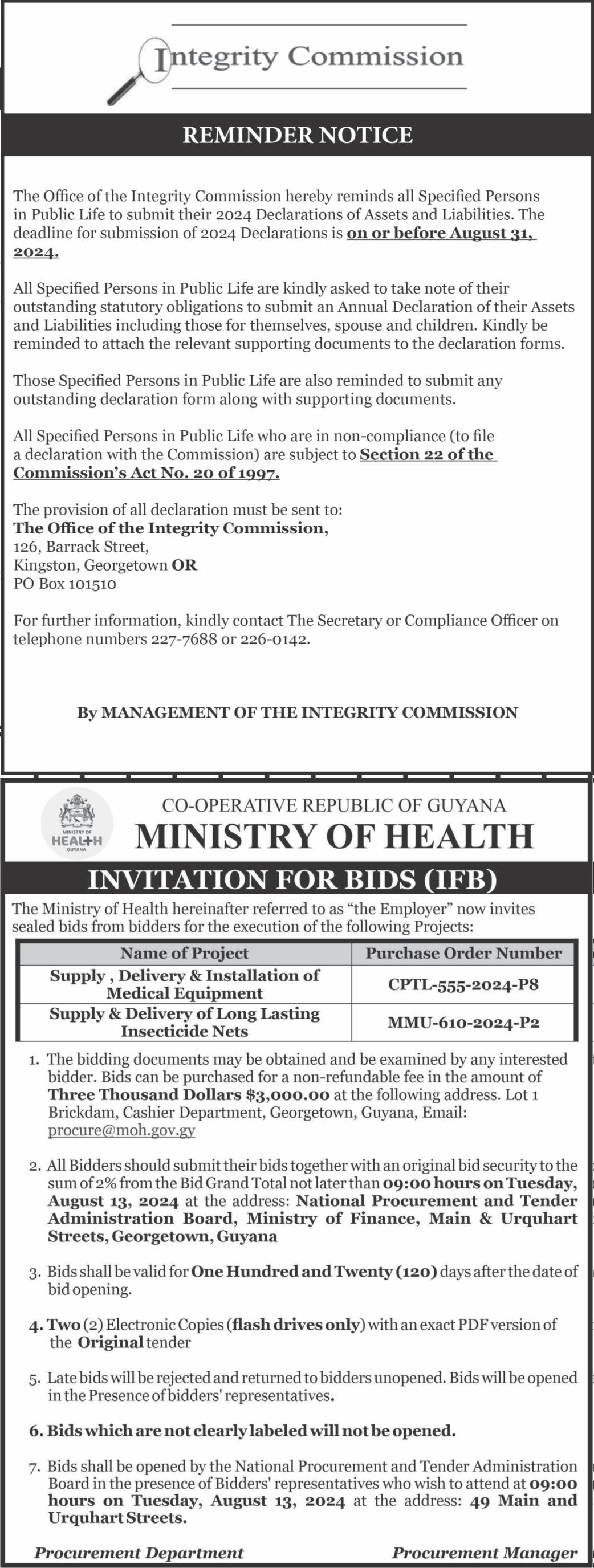 Integrity Commission

REMINDER NOTICE

The Office of the Integrity Commission hereby reminds all Specified Persons in Public Life to submit their 2024 Declarations of Assets and Liabilities. The deadline for submission of 2024 Declarations is on or before August 31, 2024.

All Specified Persons in Public Life are kindly asked to take note of their outstanding statutory obligations to submit an Annual Declaration of their Assets and Liabilities including those for themselves, spouse and children. Kindly be reminded to attach the relevant supporting documents to the declaration forms.

Those Specified Persons in Public Life are also reminded to submit any outstanding declaration form along with supporting documents.

All Specified Persons in Public Life who are in non-compliance (to file a declaration with the Commission) are subject to Section 22 of the Commission's Act No. 20 of 1997.

The provision of all declaration must be sent to:
The Office of the Integrity Commission,
126, Barrack Street,
Kingston, Georgetown OR
PO Box 101510

For further information, kindly contact The Secretary or Compliance Officer on telephone numbers 227-7688 or 226-0142.

By MANAGEMENT OF THE INTEGRITY COMMISSION

MINISTRY OF HEALTH GUYANA

CO-OPERATIVE REPUBLIC OF GUYANA
MINISTRY OF HEALTH

INVITATION FOR BIDS (IFB)

The Ministry of Health hereinafter referred to as "the Employer" now invites sealed bids from bidders for the execution of the following Projects:

| Name of Project | Purchase Order Number |
|---|---|
| Supply , Delivery & Installation of Medical Equipment | CPTL-555-2024-P8 |
| Supply & Delivery of Long Lasting Insecticide Nets | MMU-610-2024-P2 |

1. The bidding documents may be obtained and be examined by any interested bidder. Bids can be purchased for a non-refundable fee in the amount of Three Thousand Dollars $3,000.00 at the following address. Lot 1 Brickdam, Cashier Department, Georgetown, Guyana, Email: procure@moh.gov.gy

2. All Bidders should submit their bids together with an original bid security to the sum of 2% from the Bid Grand Total not later than 09:00 hours on Tuesday, August 13, 2024 at the address: National Procurement and Tender Administration Board, Ministry of Finance, Main & Urquhart Streets, Georgetown, Guyana

3. Bids shall be valid for One Hundred and Twenty (120) days after the date of bid opening.

4. Two (2) Electronic Copies (flash drives only) with an exact PDF version of the Original tender

5. Late bids will be rejected and returned to bidders unopened. Bids will be opened in the Presence of bidders' representatives.

6. Bids which are not clearly labeled will not be opened.

7. Bids shall be opened by the National Procurement and Tender Administration Board in the presence of Bidders' representatives who wish to attend at 09:00 hours on Tuesday, August 13, 2024 at the address: 49 Main and Urquhart Streets.

Procurement Department
Procurement Manager